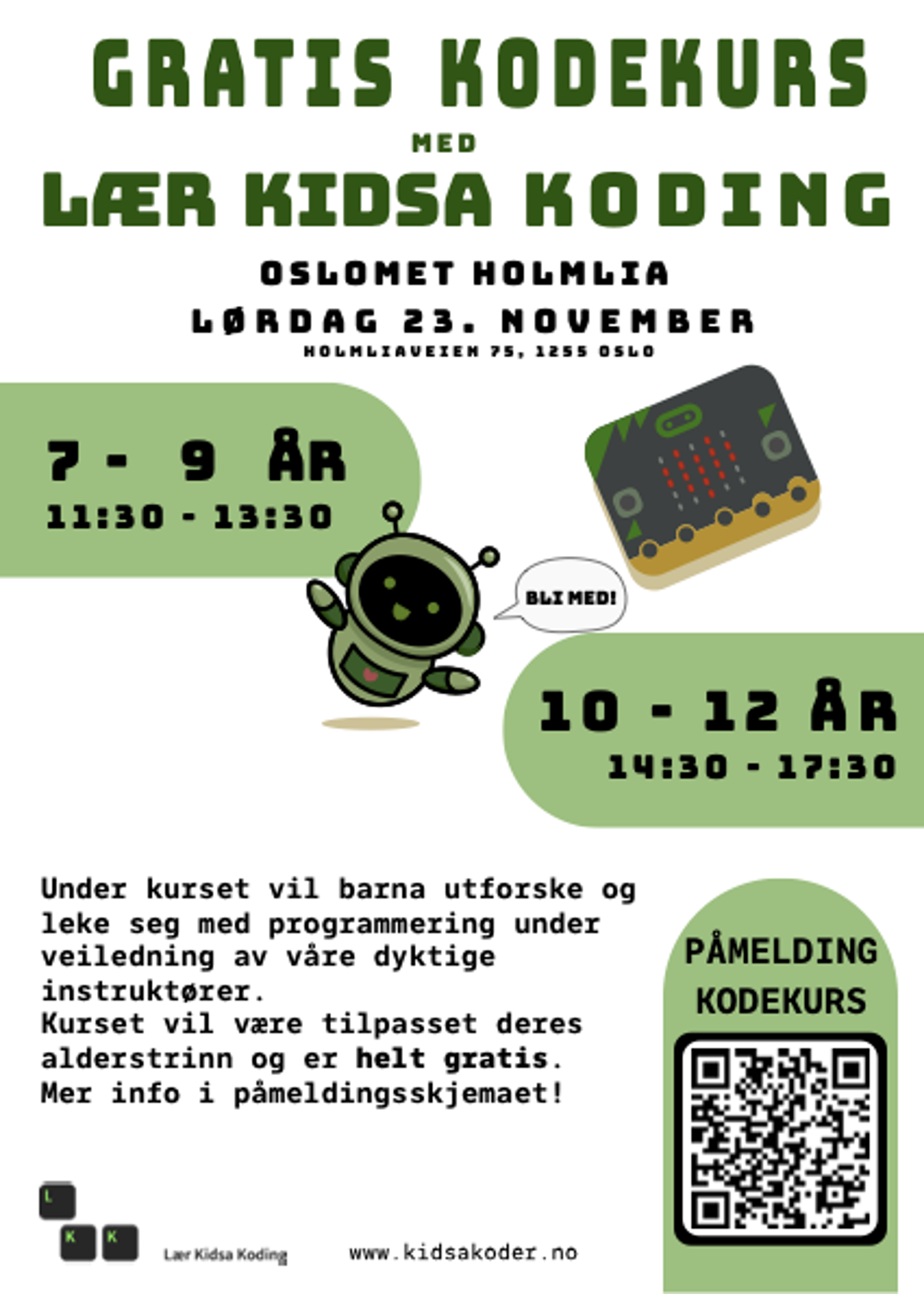 GRATIS KODEKURS

MED

LÆR KIDSA KODING

OSLOMET HOLMLIA

LØRDAG 23. NOVEMBER

HOLMLIAVEIEN 75, 1255 OSLO

7 - 9 ÅR

11:30 - 13:30

BLI MED!

10 - 12 ÅR

14:30 - 17:30

Under kurset vil barna utforske og leke seg med programmering under veiledning av våre dyktige instruktører.
Kurset vil være tilpasset deres alderstrinn og er helt gratis.
Mer info i påmeldingsskjemaet!

PÅMELDING
KODEKURS

L
K K

Lær Kidsa Koding

www.kidsakoder.no